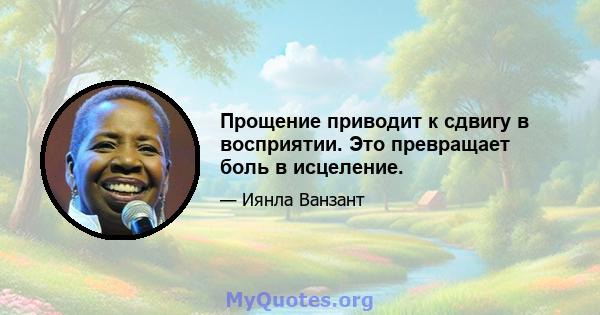 Прощение приводит к сдвигу в восприятии. Это превращает боль в исцеление.

— Иянла Ванзант

MyQuotes.org